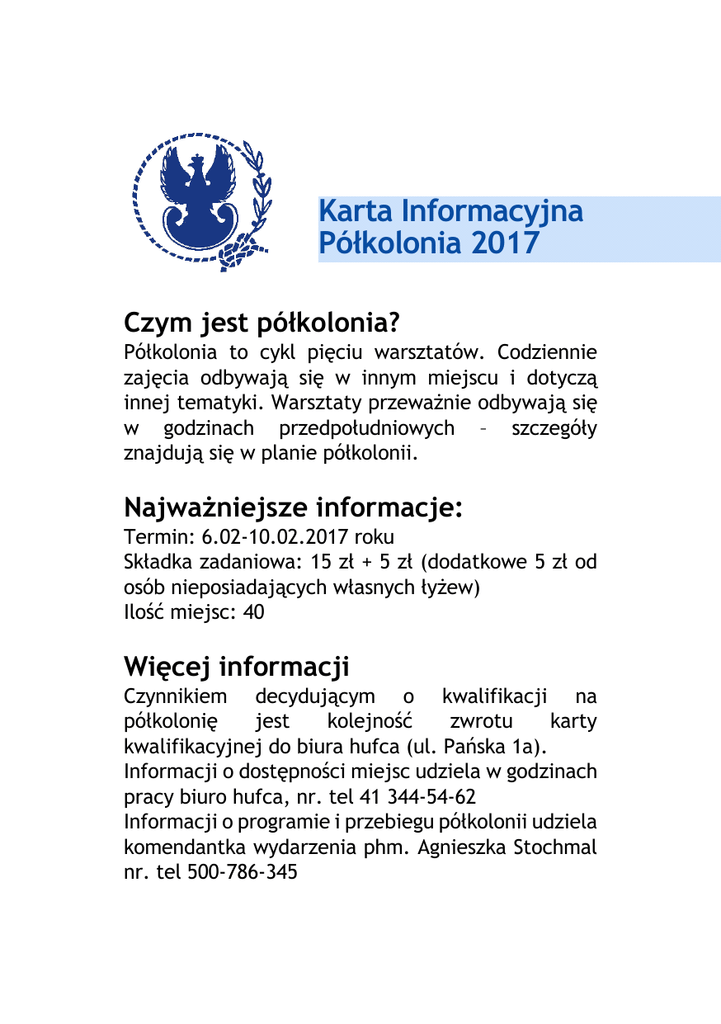 Karta Informacyjna
Półkolonia 2017

Czym jest półkolonia?
Półkolonia to cykl pięciu warsztatów. Codziennie zajęcia odbywają się w innym miejscu i dotyczą innej tematyki. Warsztaty przeważnie odbywają się w godzinach przedpołudniowych – szczegóły znajdują się w planie półkolonii.

Najważniejsze informacje:
Termin: 6.02-10.02.2017 roku
Składka zadaniowa: 15 zł + 5 zł (dodatkowe 5 zł od osób nieposiadających własnych łyżew)
Ilość miejsc: 40

Więcej informacji
Czynnikiem decydującym o kwalifikacji na półkolonię jest kolejność zwrotu karty kwalifikacyjnej do biura hufca (ul. Pańska 1a).
Informacji o dostępności miejsc udziela w godzinach pracy biuro hufca, nr. tel 41 344-54-62
Informacji o programie i przebiegu półkolonii udziela komendantka wydarzenia phm. Agnieszka Stochmal nr. tel 500-786-345